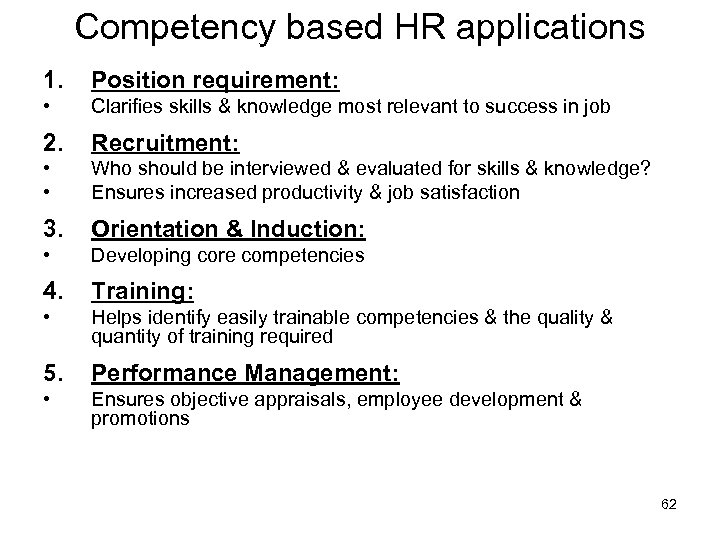 Competency based HR applications

1. Position requirement:
• Clarifies skills & knowledge most relevant to success in job

2. Recruitment:
• Who should be interviewed & evaluated for skills & knowledge?
• Ensures increased productivity & job satisfaction

3. Orientation & Induction:
• Developing core competencies

4. Training:
• Helps identify easily trainable competencies & the quality & quantity of training required

5. Performance Management:
• Ensures objective appraisals, employee development & promotions

62